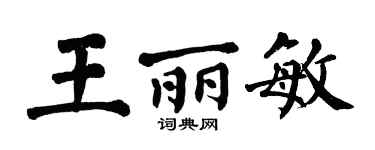 王丽敏

词典网